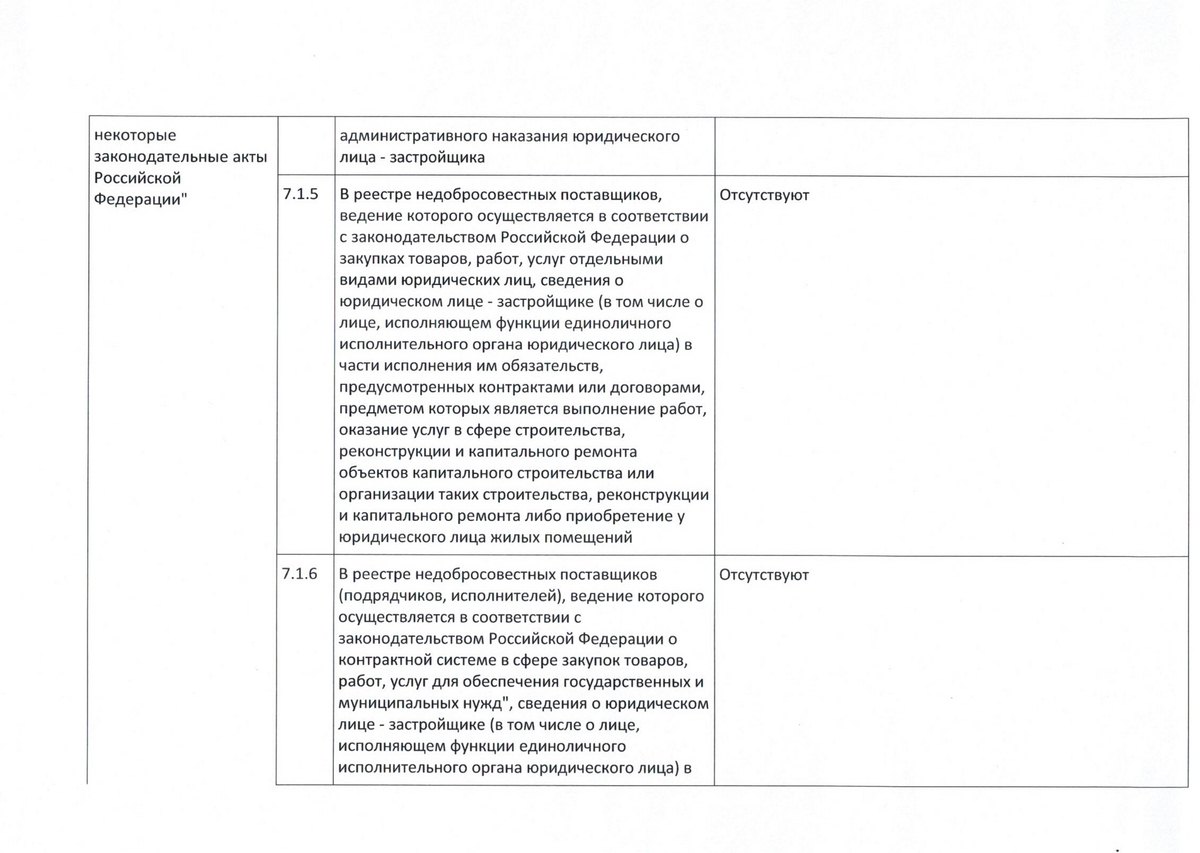 | некоторые законодательные акты Российской Федерации" | | административного наказания юридического лица - застройщика | |
|---|---|---|---|
| | 7.1.5 | В реестре недобросовестных поставщиков, ведение которого осуществляется в соответствии с законодательством Российской Федерации о закупках товаров, работ, услуг отдельными видами юридических лиц, сведения о юридическом лице - застройщике (в том числе о лице, исполняющем функции единоличного исполнительного органа юридического лица) в части исполнения им обязательств, предусмотренных контрактами или договорами, предметом которых является выполнение работ, оказание услуг в сфере строительства, реконструкции и капитального ремонта объектов капитального строительства или организации таких строительства, реконструкции и капитального ремонта либо приобретение у юридического лица жилых помещений | Отсутствуют |
| | 7.1.6 | В реестре недобросовестных поставщиков (подрядчиков, исполнителей), ведение которого осуществляется в соответствии с законодательством Российской Федерации о контрактной системе в сфере закупок товаров, работ, услуг для обеспечения государственных и муниципальных нужд", сведения о юридическом лице - застройщике (в том числе о лице, исполняющем функции единоличного исполнительного органа юридического лица) в | Отсутствуют |